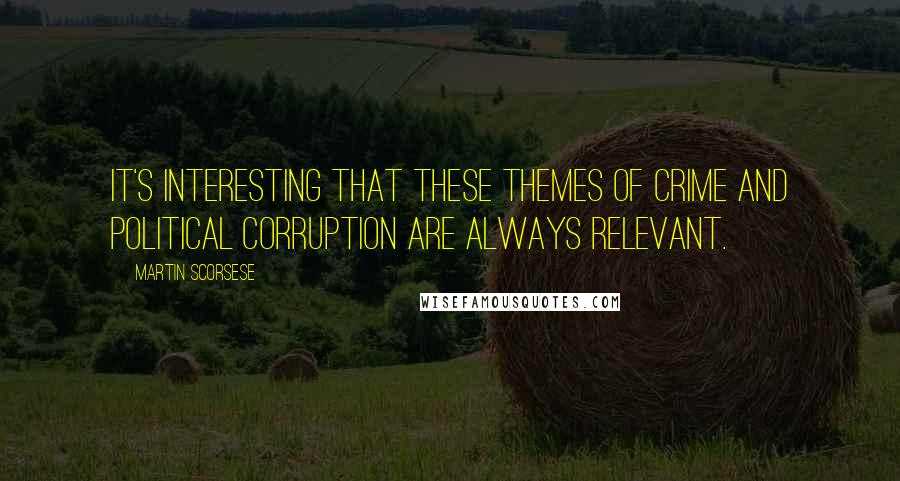 IT'S INTERESTING THAT THESE THEMES OF CRIME AND POLITICAL CORRUPTION ARE ALWAYS RELEVANT.

MARTIN SCORSESE

WISEFAMOUSQUOTES.COM